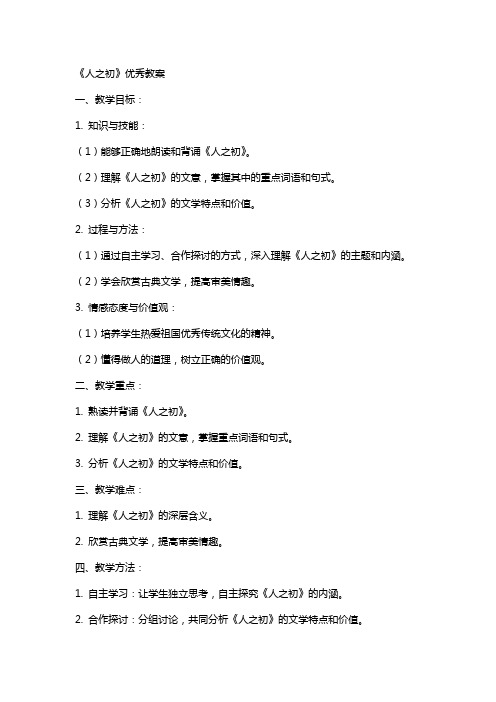 《人之初》优秀教案

一、教学目标：

1. 知识与技能：

（1）能够正确地朗读和背诵《人之初》。

（2）理解《人之初》的文意，掌握其中的重点词语和句式。

（3）分析《人之初》的文学特点和价值。

2. 过程与方法：

（1）通过自主学习、合作探讨的方式，深入理解《人之初》的主题和内涵。

（2）学会欣赏古典文学，提高审美情趣。

3. 情感态度与价值观：

（1）培养学生热爱祖国优秀传统文化的精神。

（2）懂得做人的道理，树立正确的价值观。

二、教学重点：

1. 熟读并背诵《人之初》。

2. 理解《人之初》的文意，掌握重点词语和句式。

3. 分析《人之初》的文学特点和价值。

三、教学难点：

1. 理解《人之初》的深层含义。

2. 欣赏古典文学，提高审美情趣。

四、教学方法：

1. 自主学习：让学生独立思考，自主探究《人之初》的内涵。

2. 合作探讨：分组讨论，共同分析《人之初》的文学特点和价值。